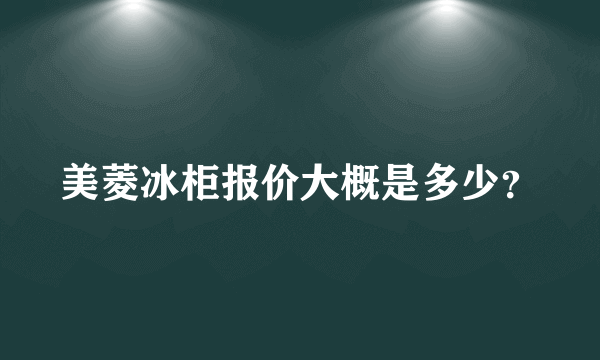 美菱冰柜报价大概是多少?